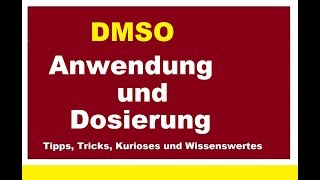 DMSO
Anwendung und Dosierung
Tipps, Tricks, Kurioses und Wissenswertes